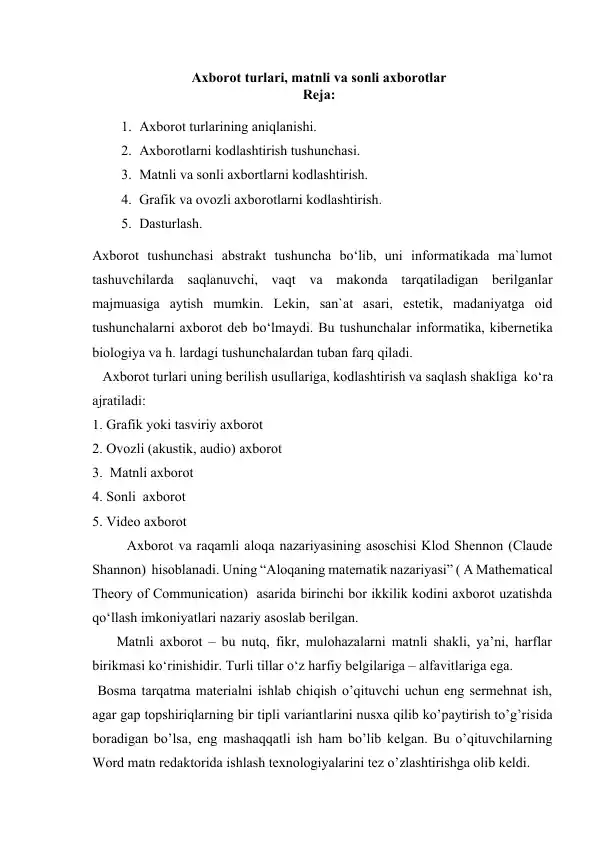 Axborot turlari, matnli va sonli axborotlar
Reja:

1. Axborot turlarining aniqlanishi.
2. Axborotlarni kodlashtirish tushunchasi.
3. Matnli va sonli axbortlarni kodlashtirish.
4. Grafik va ovozli axborotlarni kodlashtirish.
5. Dasturlash.

Axborot tushunchasi abstrakt tushuncha bo‘lib, uni informatikada ma`lumot tashuvchilarda saqlanuvchi, vaqt va makonda tarqatiladigan berilganlar majmuasiga aytish mumkin. Lekin, san`at asari, estetik, madaniyatga oid tushunchalarni axborot deb bo‘lmaydi. Bu tushunchalar informatika, kibernetika biologiya va h. lardagi tushunchalardan tuban farq qiladi.

Axborot turlari uning berilish usullariga, kodlashtirish va saqlash shakliga ko‘ra ajratiladi:
1. Grafik yoki tasviriy axborot
2. Ovozli (akustik, audio) axborot
3. Matnli axborot
4. Sonli axborot
5. Video axborot

Axborot va raqamli aloqa nazariyasining asoschisi Klod Shennon (Claude Shannon) hisoblanadi. Uning “Aloqaning matematik nazariyasi” ( A Mathematical Theory of Communication) asarida birinchi bor ikkilik kodini axborot uzatishda qo‘llash imkoniyatlari nazariy asoslab berilgan.

Matnli axborot – bu nutq, fikr, mulohazalarni matnli shakli, ya’ni, harflar birikmasi ko‘rinishidir. Turli tillar o‘z harfiy belgilariga – alfavitlariga ega.

Bosma tarqatma materialni ishlab chiqish o’qituvchi uchun eng sermehnat ish, agar gap topshiriqlarning bir tipli variantlarini nusxa qilib ko’paytirish to’g’risida boradigan bo’lsa, eng mashaqqatli ish ham bo’lib kelgan. Bu o’qituvchilarning Word matn redaktorida ishlash texnologiyalarini tez o’zlashtirishga olib keldi.